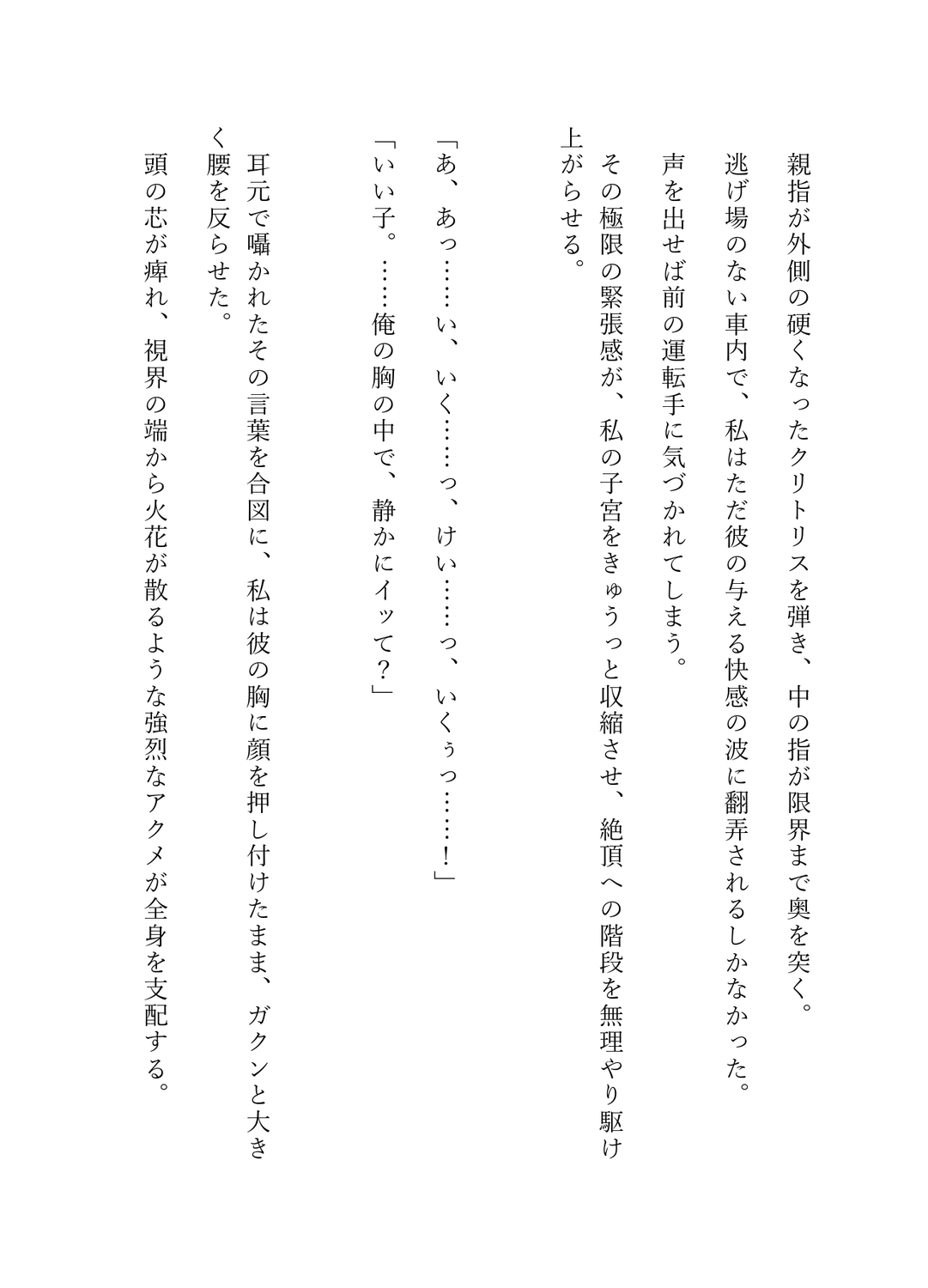 親指が外側の硬くなったクリトリスを弾き、中の指が限界まで奥を突く。

逃げ場のない車内で、私はただ彼の与える快感の波に翻弄されるしかなかった。

声を出せば前の運転手に気づかれてしまう。

その極限の緊張感が、私の子宮をきゅうっと収縮させ、絶頂への階段を無理やり駆け上がらせる。

「あ、あっ……い、いく……っ、けい……っ、いくぅっ……！」

「いい子。……俺の胸の中で、静かにイッて？」

耳元で囁かれたその言葉を合図に、私は彼の胸に顔を押し付けたまま、ガクンと大きく腰を反らせた。

頭の芯が痺れ、視界の端から火花が散るような強烈なアクメが全身を支配する。